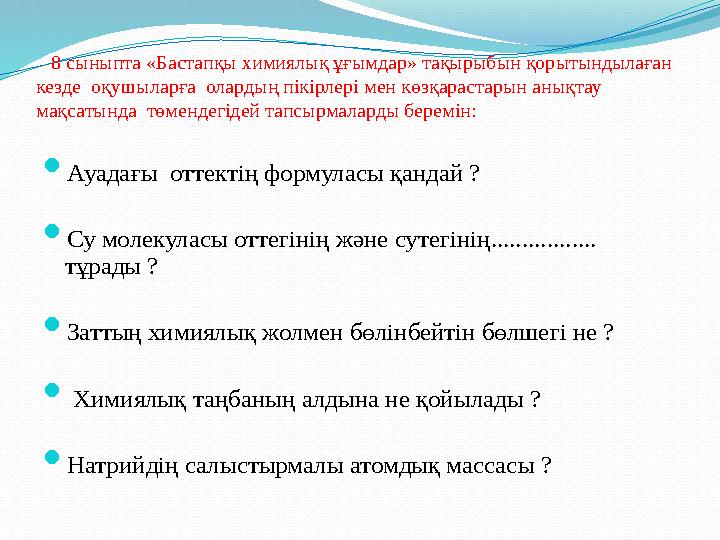 8 сыныпта «Бастапқы химиялық ұғымдар» тақырыбын қорытындылаған кезде оқушыларға олардың пікірлері мен көзқарастарын анықтау мақсатында төмендегідей тапсырмаларды беремін:

Ауадағы оттектің формуласы қандай ?

Су молекуласы оттегінің және сутегінің................. тұрады ?

Заттың химиялық жолмен бөлінбейтін бөлшегі не ?

Химиялық таңбаның алдына не қойылады ?

Натрийдің салыстырмалы атомдық массасы ?